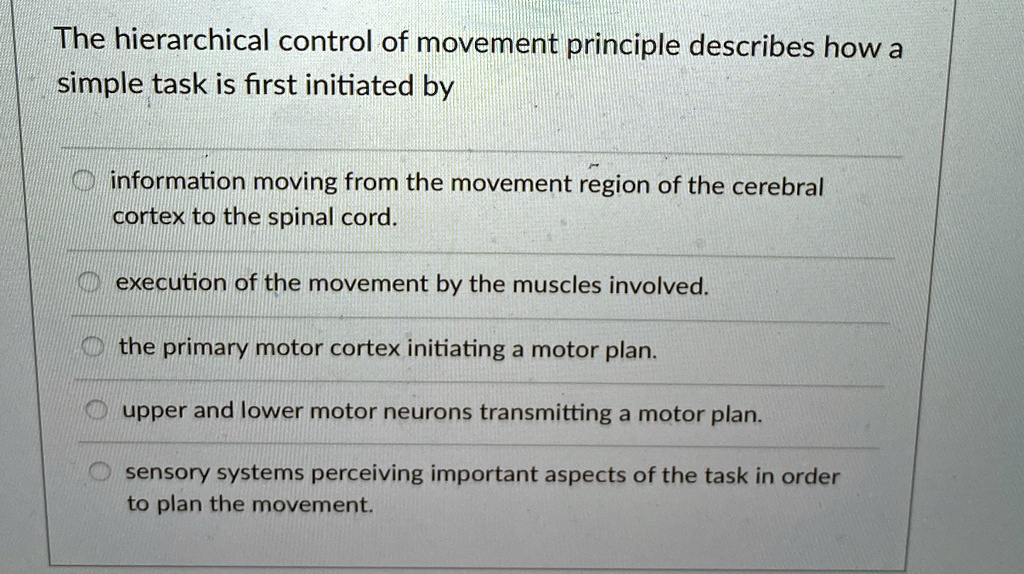 The hierarchical control of movement principle describes how a simple task is first initiated by

information moving from the movement region of the cerebral cortex to the spinal cord.

execution of the movement by the muscles involved.

the primary motor cortex initiating a motor plan.

upper and lower motor neurons transmitting a motor plan.

sensory systems perceiving important aspects of the task in order to plan the movement.